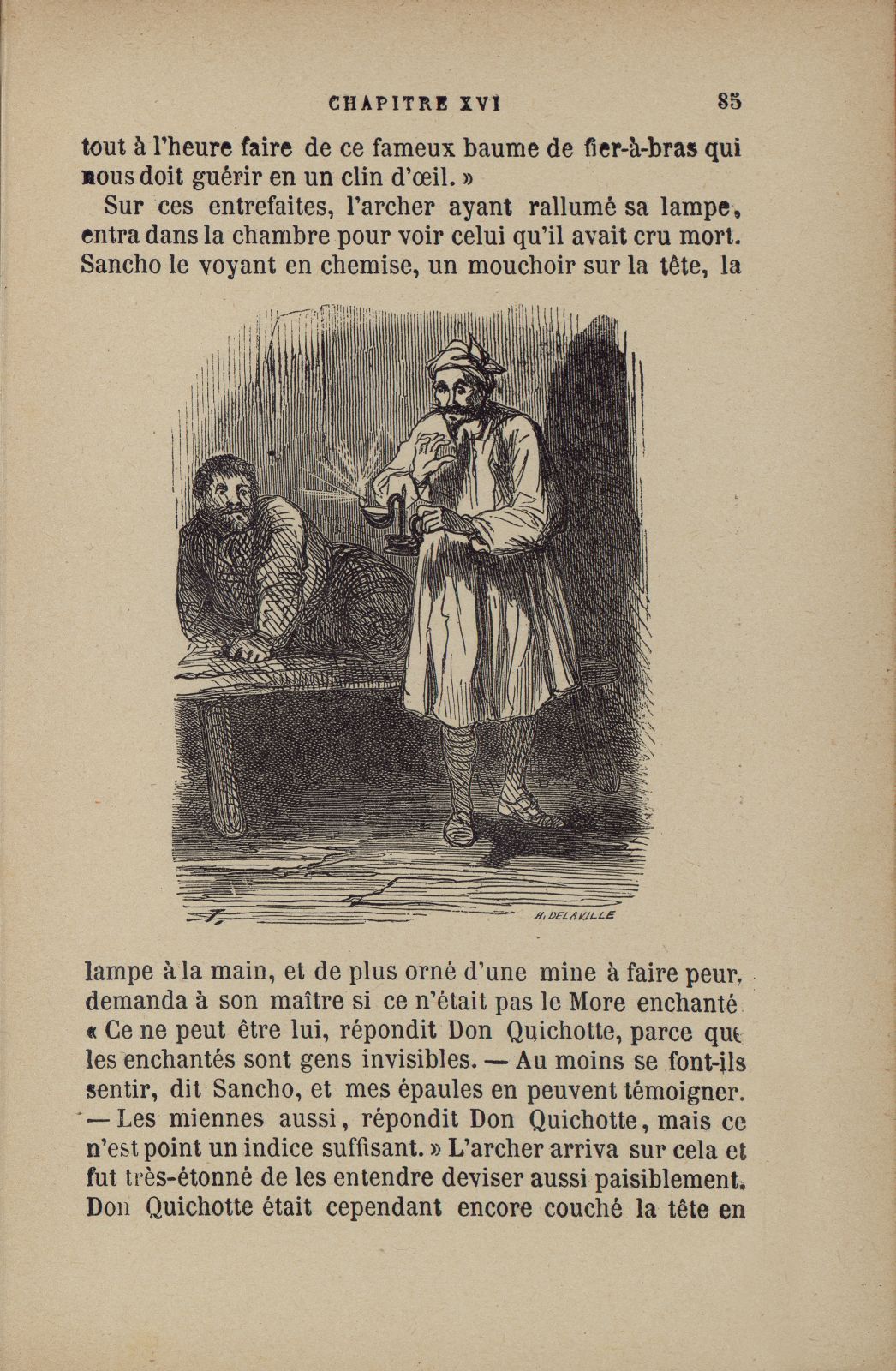 CHAPITRE XVI 85

tout à l'heure faire de ce fameux baume de fier-à-bras qui nous doit guérir en un clin d'œil. »

Sur ces entrefaites, l'archer ayant rallumé sa lampe, entra dans la chambre pour voir celui qu'il avait cru mort. Sancho le voyant en chemise, un mouchoir sur la tête, la

H. DELAVILLE

lampe à la main, et de plus orné d'une mine à faire peur, demanda à son maître si ce n'était pas le More enchanté « Ce ne peut être lui, répondit Don Quichotte, parce que les enchantés sont gens invisibles. — Au moins se font-ils sentir, dit Sancho, et mes épaules en peuvent témoigner. — Les miennes aussi, répondit Don Quichotte, mais ce n'est point un indice suffisant. » L'archer arriva sur cela et fut très-étonné de les entendre deviser aussi paisiblement. Don Quichotte était cependant encore couché la tête en